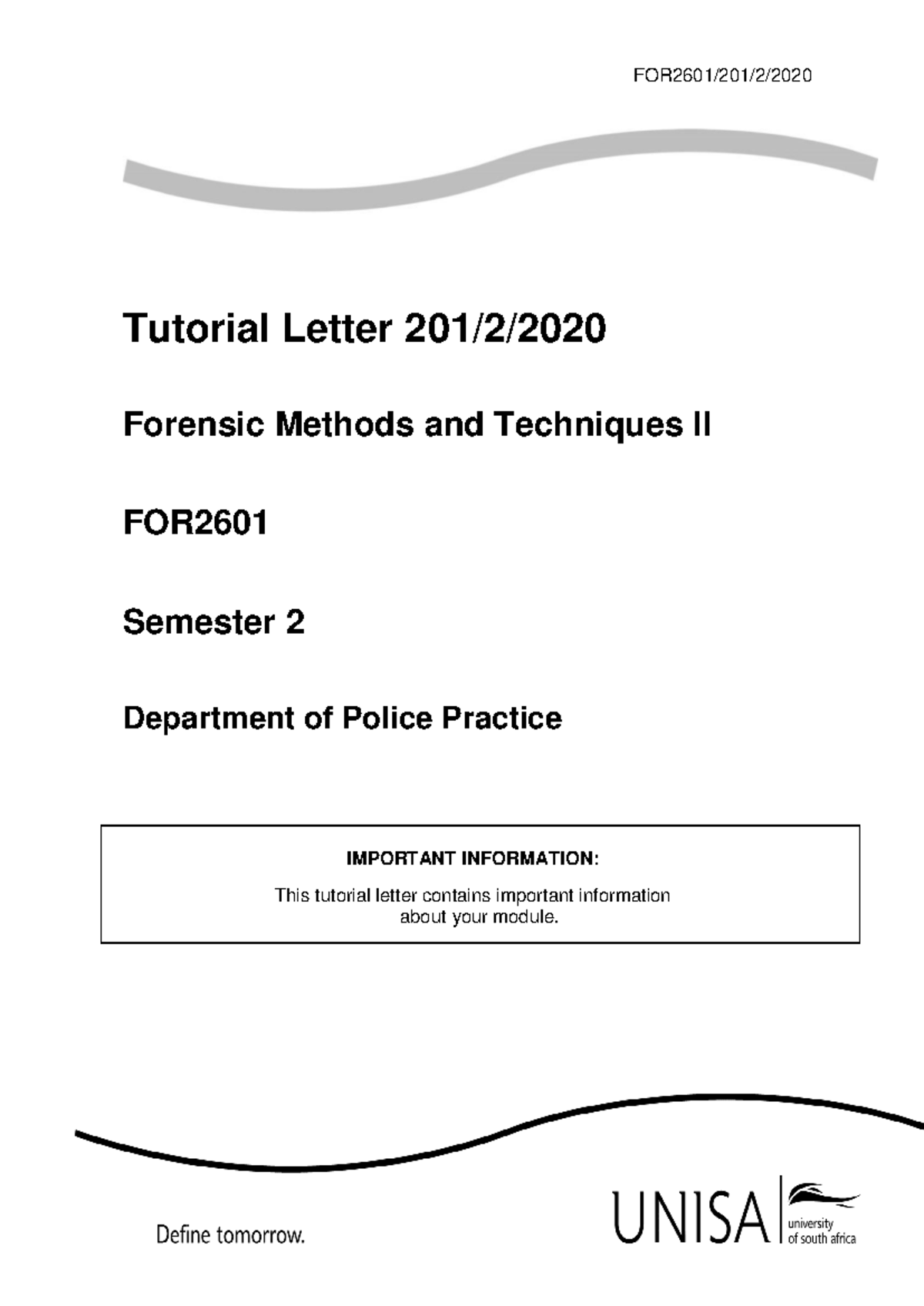 FOR2601/201/2/2020

Tutorial Letter 201/2/2020

Forensic Methods and Techniques II

FOR2601

Semester 2

Department of Police Practice

IMPORTANT INFORMATION:

This tutorial letter contains important information about your module.

Define tomorrow.

UNISA university of south africa